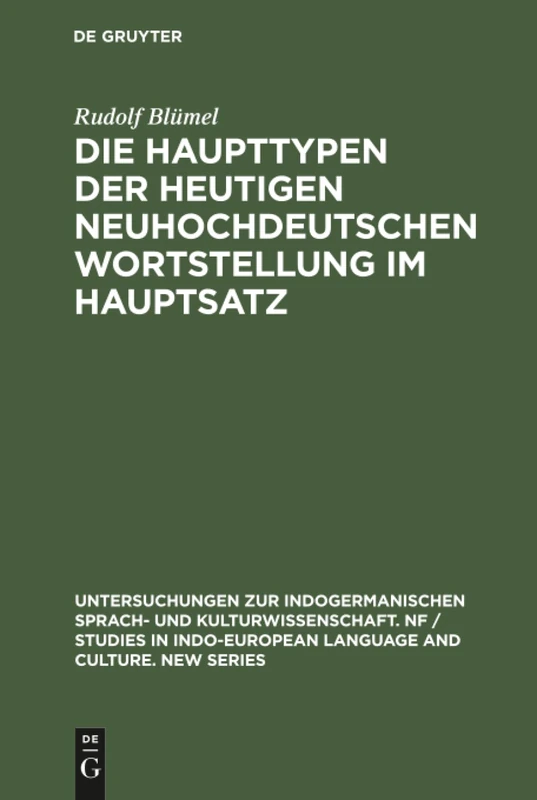 DE GRUYTER

Rudolf Blümel

DIE HAUPTTYPEN DER HEUTIGEN NEUHOCHDEUTSCHEN WORTSTELLUNG IM HAUPTSATZ

UNTERSUCHUNGEN ZUR INDOGERMANISCHEN SPRACH- UND KULTURWISSENSCHAFT. NF / STUDIES IN INDO-EUROPEAN LANGUAGE AND CULTURE. NEW SERIES

DE G